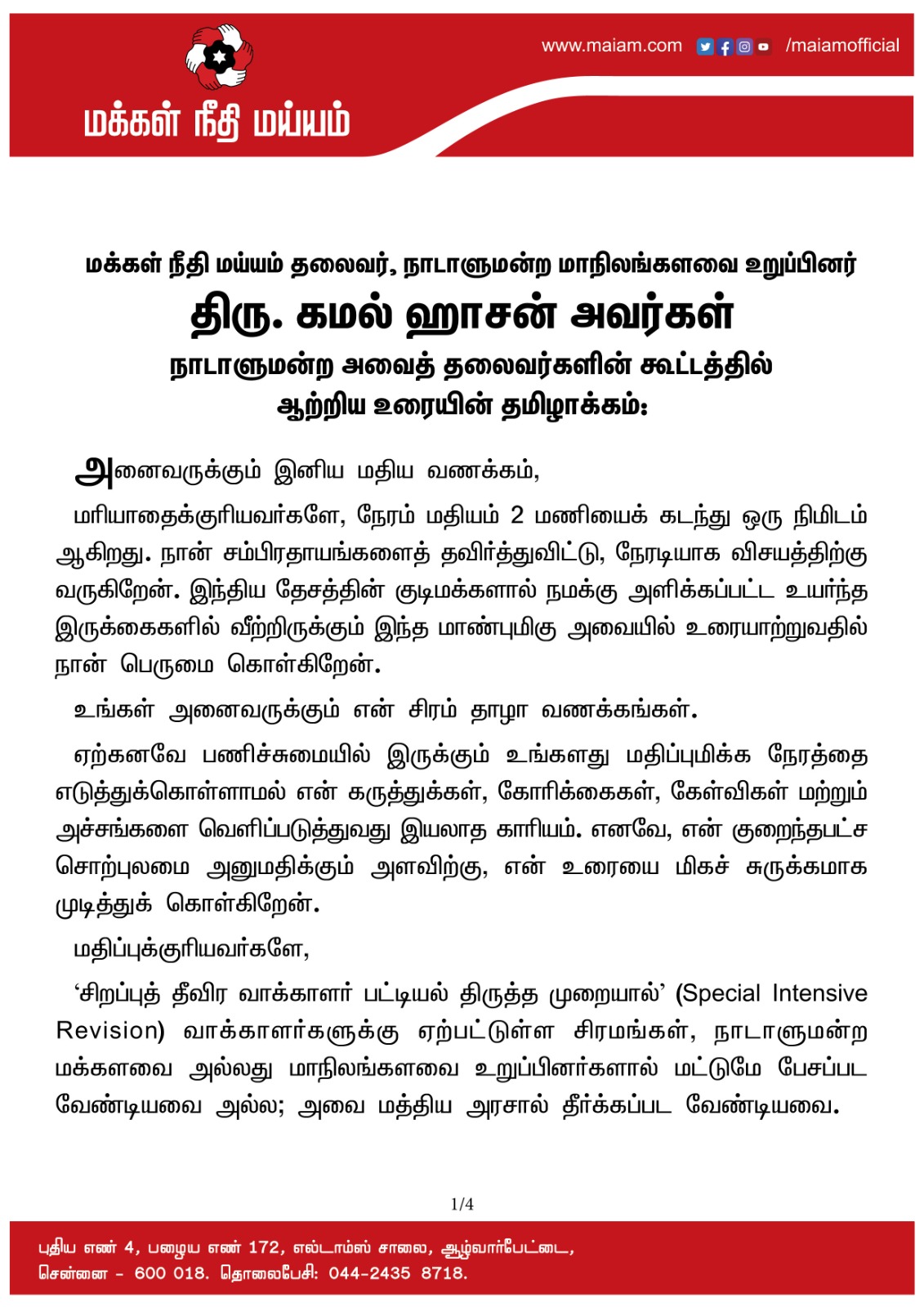 www.maiam.com /maiamofficial

மக்கள் நீதி மய்யம்

மக்கள் நீதி மய்யம் தலைவர், நாடாளுமன்ற மாநிலங்களவை உறுப்பினர்
திரு. கமல் ஹாசன் அவர்கள்
நாடாளுமன்ற அவைத் தலைவர்களின் கூட்டத்தில்
ஆற்றிய உரையின் தமிழாக்கம்:

அனைவருக்கும் இனிய மதிய வணக்கம்,

மரியாதைக்குரியவர்களே, நேரம் மதியம் 2 மணியைக் கடந்து ஒரு நிமிடம் ஆகிறது. நான் சம்பிரதாயங்களைத் தவிர்த்துவிட்டு, நேரடியாக விசயத்திற்கு வருகிறேன். இந்திய தேசத்தின் குடிமக்களால் நமக்கு அளிக்கப்பட்ட உயர்ந்த இருக்கைகளில் வீற்றிருக்கும் இந்த மாண்புமிகு அவையில் உரையாற்றுவதில் நான் பெருமை கொள்கிறேன்.

உங்கள் அனைவருக்கும் என் சிரம் தாழா வணக்கங்கள்.

ஏற்கனவே பணிச்சுமையில் இருக்கும் உங்களது மதிப்புமிக்க நேரத்தை எடுத்துக்கொள்ளாமல் என் கருத்துக்கள், கோரிக்கைகள், கேள்விகள் மற்றும் அச்சங்களை வெளிப்படுத்துவது இயலாத காரியம். எனவே, என் குறைந்தபட்ச சொற்புலமை அனுமதிக்கும் அளவிற்கு, என் உரையை மிகச் சுருக்கமாக முடித்துக் கொள்கிறேன்.

மதிப்புக்குரியவர்களே,

‘சிறப்புத் தீவிர வாக்காளர் பட்டியல் திருத்த முறையால்’ (Special Intensive Revision) வாக்காளர்களுக்கு ஏற்பட்டுள்ள சிரமங்கள், நாடாளுமன்ற மக்களவை அல்லது மாநிலங்களவை உறுப்பினர்களால் மட்டுமே பேசப்பட வேண்டியவை அல்ல; அவை மத்திய அரசால் தீர்க்கப்பட வேண்டியவை.

1/4

புதிய எண் 4, பழைய எண் 172, எல்டாம்ஸ் சாலை, ஆழ்வார்பேட்டை,
சென்னை - 600 018. தொலைபேசி: 044-2435 8718.